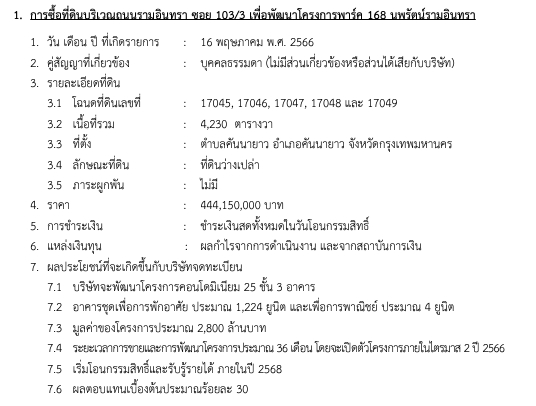 1. การซื้อที่ดินบริเวณถนนรามอินทรา ซอย 103/3 เพื่อพัฒนาโครงการพาร์ค 168 นพรัตน์รามอินทรา

1. วัน เดือน ปี ที่เกิดรายการ : 16 พฤษภาคม พ.ศ. 2566
2. คู่สัญญาที่เกี่ยวข้อง : บุคคลธรรมดา (ไม่มีส่วนเกี่ยวข้องหรือส่วนได้เสียกับบริษัท)
3. รายละเอียดที่ดิน
3.1 โฉนดที่ดินเลขที่ : 17045, 17046, 17047, 17048 และ 17049
3.2 เนื้อที่รวม : 4,230 ตารางวา
3.3 ที่ตั้ง : ตำบลคันนายาว อำเภอคันนายาว จังหวัดกรุงเทพมหานคร
3.4 ลักษณะที่ดิน : ที่ดินว่างเปล่า
3.5 ภาระผูกพัน : ไม่มี
4. ราคา : 444,150,000 บาท
5. การชำระเงิน : ชำระเงินสดทั้งหมดในวันโอนกรรมสิทธิ์
6. แหล่งเงินทุน : ผลกำไรจากการดำเนินงาน และจากสถาบันการเงิน
7. ผลประโยชน์ที่จะเกิดขึ้นกับบริษัทจดทะเบียน
7.1 บริษัทจะพัฒนาโครงการคอนโดมิเนียม 25 ชั้น 3 อาคาร
7.2 อาคารชุดเพื่อการพักอาศัย ประมาณ 1,224 ยูนิต และเพื่อการพาณิชย์ ประมาณ 4 ยูนิต
7.3 มูลค่าของโครงการประมาณ 2,800 ล้านบาท
7.4 ระยะเวลาการขายและการพัฒนาโครงการประมาณ 36 เดือน โดยจะเปิดตัวโครงการภายในไตรมาส 2 ปี 2566
7.5 เริ่มโอนกรรมสิทธิ์และรับรู้รายได้ ภายในปี 2568
7.6 ผลตอบแทนเบื้องต้นประมาณร้อยละ 30